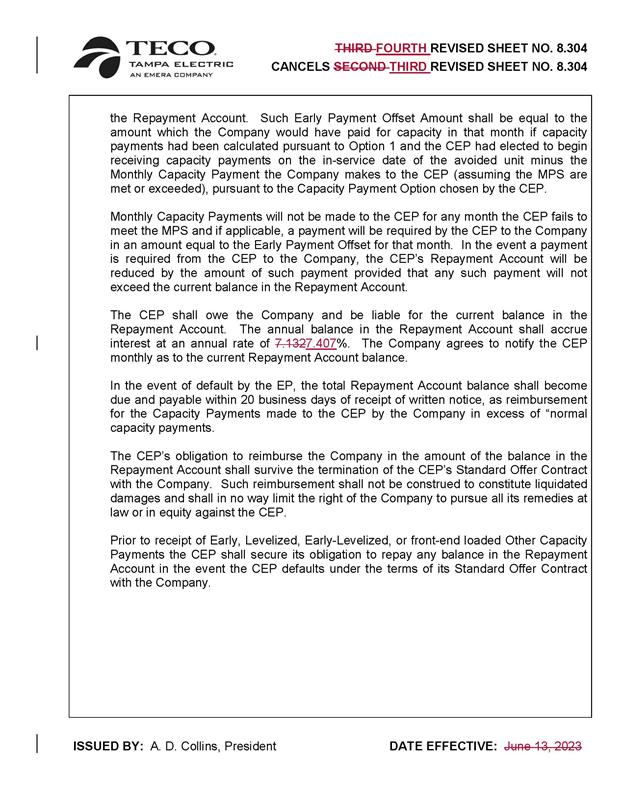 TECO
TAMPA ELECTRIC
AN EMERA COMPANY

THIRD FOURTH REVISED SHEET NO. 8.304
CANCELS SECOND THIRD REVISED SHEET NO. 8.304

the Repayment Account. Such Early Payment Offset Amount shall be equal to the amount which the Company would have paid for capacity in that month if capacity payments had been calculated pursuant to Option 1 and the CEP had elected to begin receiving capacity payments on the in-service date of the avoided unit minus the Monthly Capacity Payment the Company makes to the CEP (assuming the MPS are met or exceeded), pursuant to the Capacity Payment Option chosen by the CEP.

Monthly Capacity Payments will not be made to the CEP for any month the CEP fails to meet the MPS and if applicable, a payment will be required by the CEP to the Company in an amount equal to the Early Payment Offset for that month. In the event a payment is required from the CEP to the Company, the CEP's Repayment Account will be reduced by the amount of such payment provided that any such payment will not exceed the current balance in the Repayment Account.

The CEP shall owe the Company and be liable for the current balance in the Repayment Account. The annual balance in the Repayment Account shall accrue interest at an annual rate of 7.1327.407%. The Company agrees to notify the CEP monthly as to the current Repayment Account balance.

In the event of default by the EP, the total Repayment Account balance shall become due and payable within 20 business days of receipt of written notice, as reimbursement for the Capacity Payments made to the CEP by the Company in excess of "normal capacity payments.

The CEP's obligation to reimburse the Company in the amount of the balance in the Repayment Account shall survive the termination of the CEP's Standard Offer Contract with the Company. Such reimbursement shall not be construed to constitute liquidated damages and shall in no way limit the right of the Company to pursue all its remedies at law or in equity against the CEP.

Prior to receipt of Early, Levelized, Early-Levelized, or front-end loaded Other Capacity Payments the CEP shall secure its obligation to repay any balance in the Repayment Account in the event the CEP defaults under the terms of its Standard Offer Contract with the Company.

ISSUED BY: A. D. Collins, President

DATE EFFECTIVE: June 13, 2023